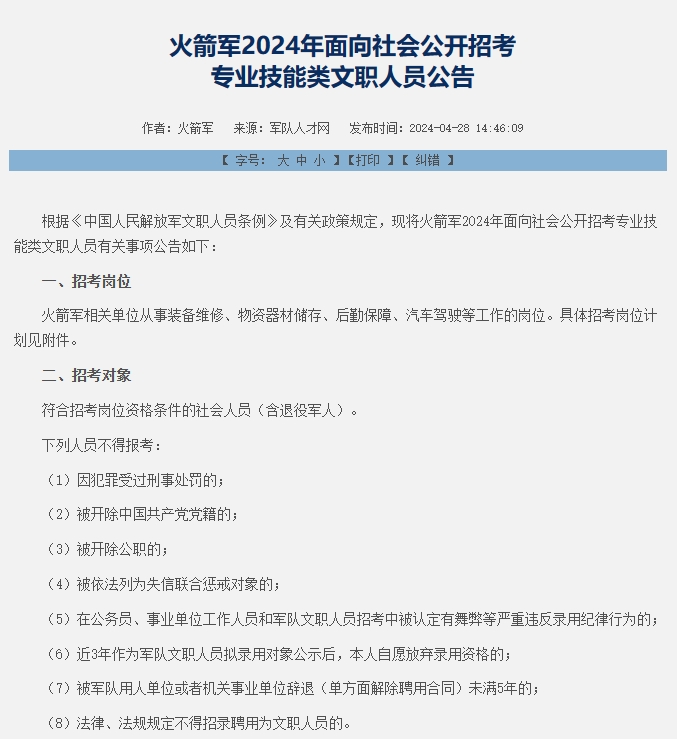 火箭军2024年面向社会公开招考
专业技能类文职人员公告

作者：火箭军　来源：军队人才网　发布时间：2024-04-28 14:46:09

【 字号： 大 中 小 】【打印 】【 纠错 】

根据《中国人民解放军文职人员条例》及有关政策规定，现将火箭军2024年面向社会公开招考专业技能类文职人员有关事项公告如下：

一、招考岗位

火箭军相关单位从事装备维修、物资器材储存、后勤保障、汽车驾驶等工作的岗位。具体招考岗位计划见附件。

二、招考对象

符合招考岗位资格条件的社会人员（含退役军人）。

下列人员不得报考：

（1）因犯罪受过刑事处罚的；

（2）被开除中国共产党党籍的；

（3）被开除公职的；

（4）被依法列为失信联合惩戒对象的；

（5）在公务员、事业单位工作人员和军队文职人员招考中被认定有舞弊等严重违反录用纪律行为的；

（6）近3年作为军队文职人员拟录用对象公示后，本人自愿放弃录用资格的；

（7）被军队用人单位或者机关事业单位辞退（单方面解除聘用合同）未满5年的；

（8）法律、法规规定不得招录聘用为文职人员的。